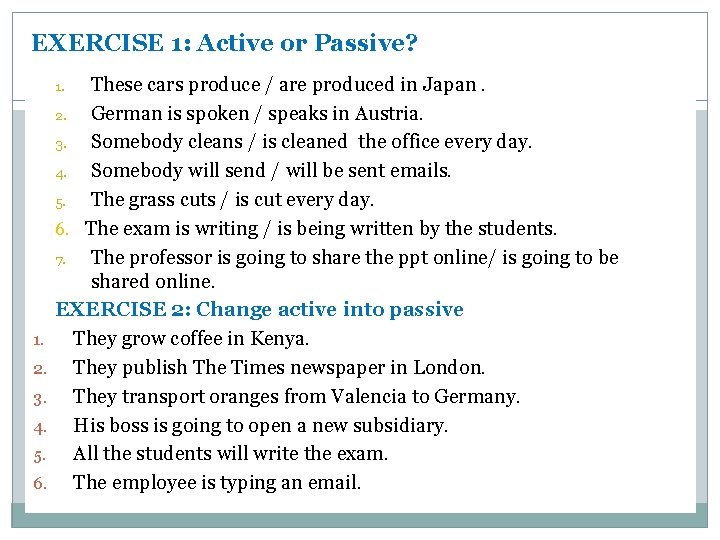 EXERCISE 1: Active or Passive?

1. These cars produce / are produced in Japan .
2. German is spoken / speaks in Austria.
3. Somebody cleans / is cleaned the office every day.
4. Somebody will send / will be sent emails.
5. The grass cuts / is cut every day.
6. The exam is writing / is being written by the students.
7. The professor is going to share the ppt online/ is going to be shared online.

EXERCISE 2: Change active into passive

1. They grow coffee in Kenya.
2. They publish The Times newspaper in London.
3. They transport oranges from Valencia to Germany.
4. His boss is going to open a new subsidiary.
5. All the students will write the exam.
6. The employee is typing an email.